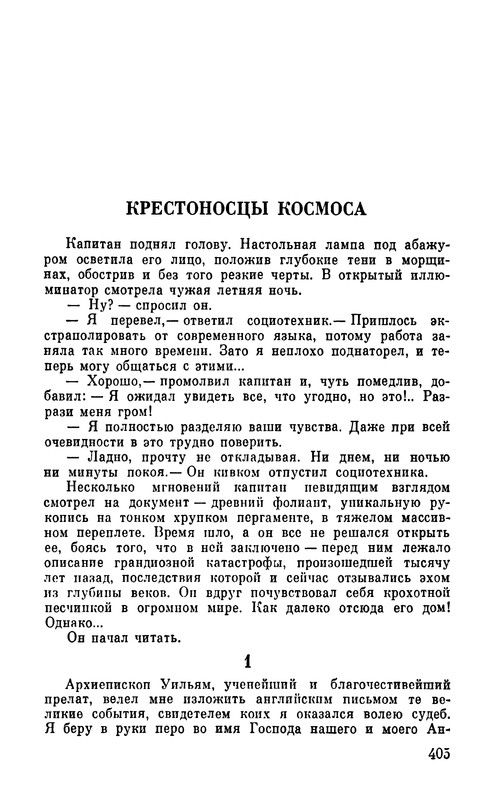 КРЕСТОНОСЦЫ КОСМОСА

Капитан поднял голову. Настольная лампа под абажуром осветила его лицо, положив глубокие тени в морщинах, обострив и без того резкие черты. В открытый иллюминатор смотрела чужая летняя ночь.

— Ну? — спросил он.

— Я перевел,— ответил социотехник.— Пришлось экстраполировать от современного языка, потому работа заняла так много времени. Зато я неплохо поднаторел, и теперь могу общаться с этими...

— Хорошо,— промолвил капитан и, чуть помедлив, добавил: — Я ожидал увидеть все, что угодно, но это!.. Разрази меня гром!

— Я полностью разделяю ваши чувства. Даже при всей очевидности в это трудно поверить.

— Ладно, прочту не откладывая. Ни днем, ни ночью ни минуты покоя.— Он кивком отпустил социотехника.

Несколько мгновений капитан невидящим взглядом смотрел на документ — древний фолиант, уникальную рукопись на тонком хрупком пергаменте, в тяжелом массивном переплете. Время шло, а он все не решался открыть ее, боясь того, что в ней заключено — перед ним лежало описание грандиозной катастрофы, произошедшей тысячу лет назад, последствия которой и сейчас отзывались эхом из глубины веков. Он вдруг почувствовал себя крохотной песчинкой в огромном мире. Как далеко отсюда его дом! Однако...

Он начал читать.

1

Архиепископ Уильям, ученейший и благочестивейший прелат, велел мне изложить английским письмом те великие события, свидетелем коих я оказался волею судеб. Я беру в руки перо во имя Господа нашего и моего Ан-

405